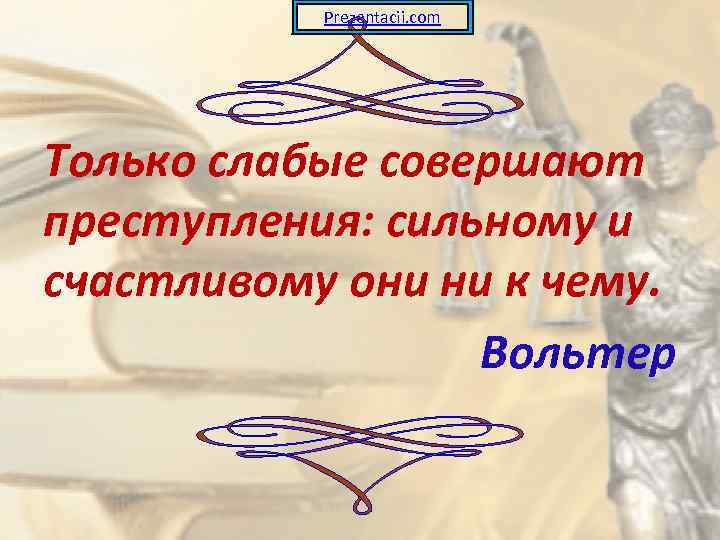 Prezentacii.com

Только слабые совершают преступления: сильному и счастливому они ни к чему.

Вольтер